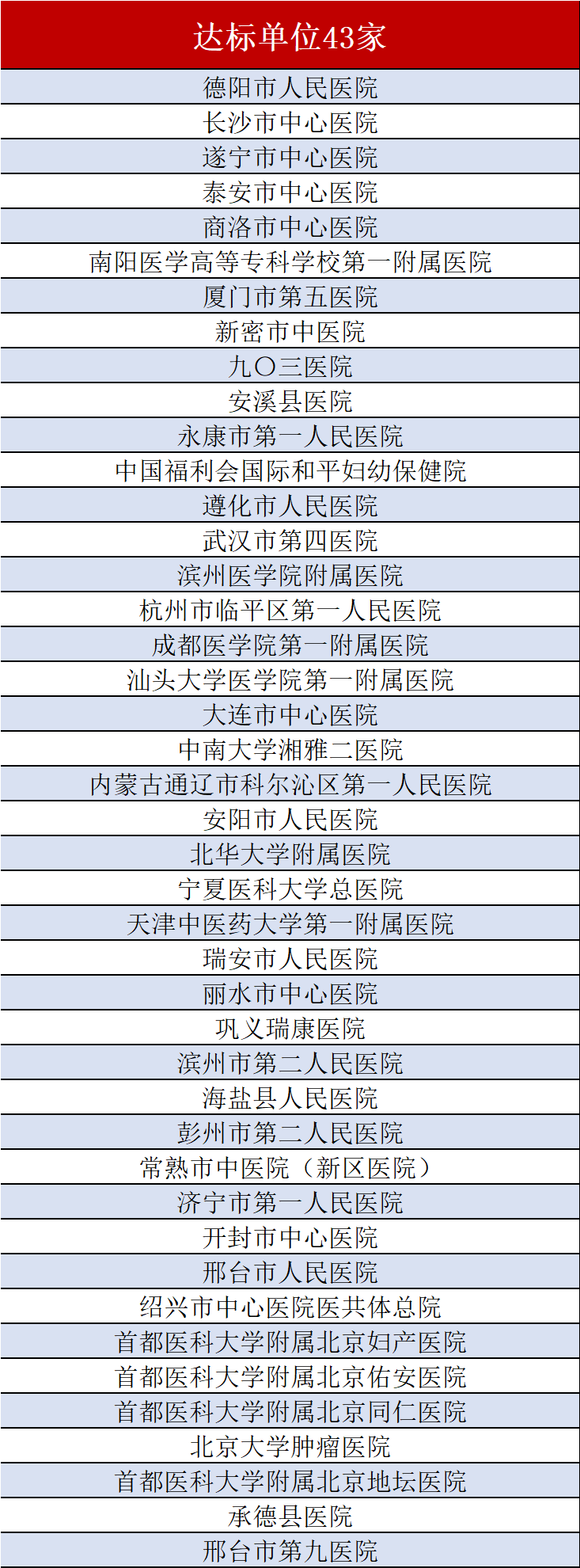 | 达标单位43家 |
|---|
| 德阳市人民医院 |
| 长沙市中心医院 |
| 遂宁市中心医院 |
| 泰安市中心医院 |
| 商洛市中心医院 |
| 南阳医学高等专科学校第一附属医院 |
| 厦门市第五医院 |
| 新密市中医院 |
| 九〇三医院 |
| 安溪县医院 |
| 永康市第一人民医院 |
| 中国福利会国际和平妇幼保健院 |
| 遵化市人民医院 |
| 武汉市第四医院 |
| 滨州医学院附属医院 |
| 杭州市临平区第一人民医院 |
| 成都医学院第一附属医院 |
| 汕头大学医学院第一附属医院 |
| 大连市中心医院 |
| 中南大学湘雅二医院 |
| 内蒙古通辽市科尔沁区第一人民医院 |
| 安阳市人民医院 |
| 北华大学附属医院 |
| 宁夏医科大学总医院 |
| 天津中医药大学第一附属医院 |
| 瑞安市人民医院 |
| 丽水市中心医院 |
| 巩义瑞康医院 |
| 滨州市第二人民医院 |
| 海盐县人民医院 |
| 彭州市第二人民医院 |
| 常熟市中医院（新区医院） |
| 济宁市第一人民医院 |
| 开封市中心医院 |
| 邢台市人民医院 |
| 绍兴市中心医院医共体总院 |
| 首都医科大学附属北京妇产医院 |
| 首都医科大学附属北京佑安医院 |
| 首都医科大学附属北京同仁医院 |
| 北京大学肿瘤医院 |
| 首都医科大学附属北京地坛医院 |
| 承德县医院 |
| 邢台市第九医院 |